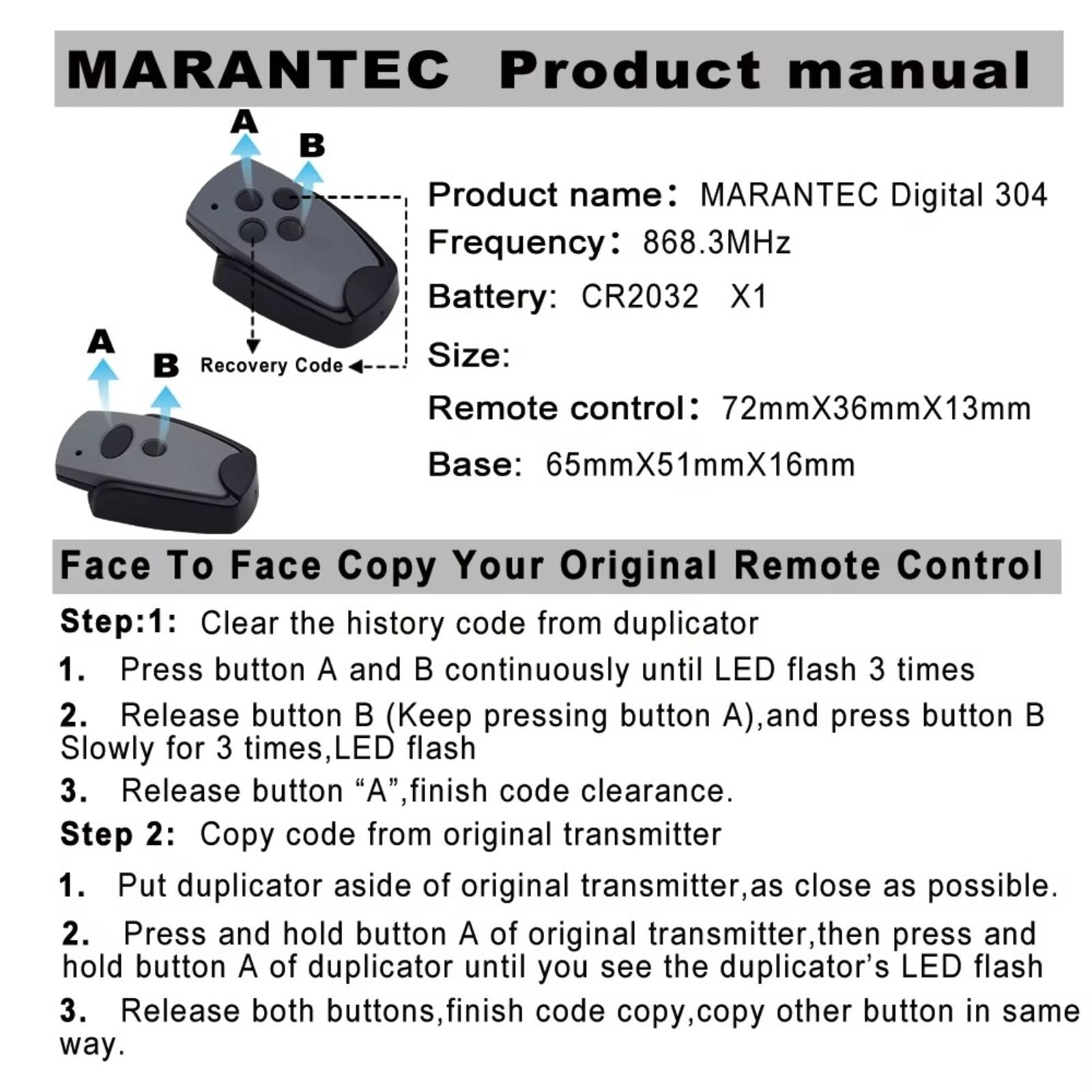 MARANTEC Product manual

A

B

A

B

Recovery Code

Product name: MARANTEC Digital 304

Frequency: 868.3MHz

Battery: CR2032 X1

Size:

Remote control: 72mmX36mmX13mm

Base: 65mmX51mmX16mm

Face To Face Copy Your Original Remote Control

Step:1: Clear the history code from duplicator

1. Press button A and B continuously until LED flash 3 times

2. Release button B (Keep pressing button A),and press button B Slowly for 3 times,LED flash

3. Release button "A",finish code clearance.

Step 2: Copy code from original transmitter

1. Put duplicator aside of original transmitter,as close as possible.

2. Press and hold button A of original transmitter,then press and hold button A of duplicator until you see the duplicator's LED flash

3. Release both buttons,finish code copy,copy other button in same way.